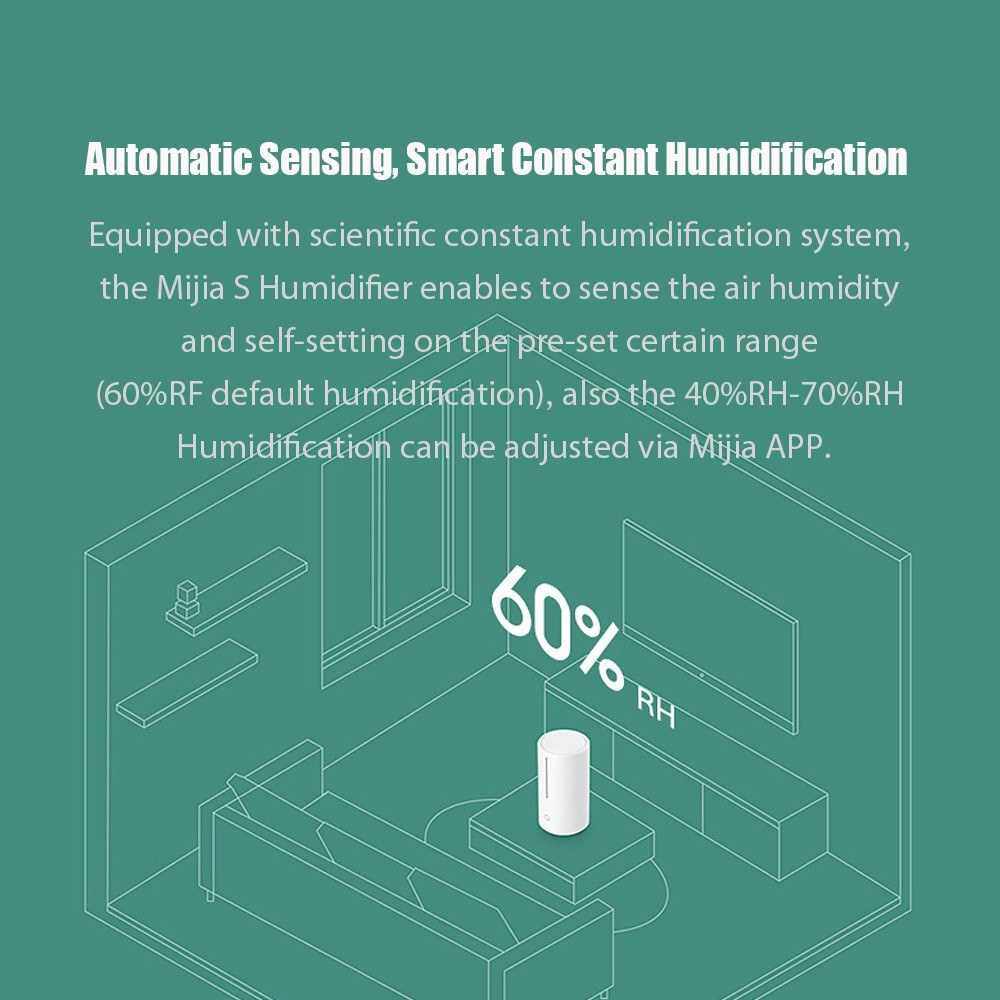 Automatic Sensing, Smart Constant Humidification

Equipped with scientific constant humidification system, the Mijia S Humidifier enables to sense the air humidity and self-setting on the pre-set certain range (60%RF default humidification), also the 40%RH-70%RH Humidification can be adjusted via Mijia APP.

60% RH